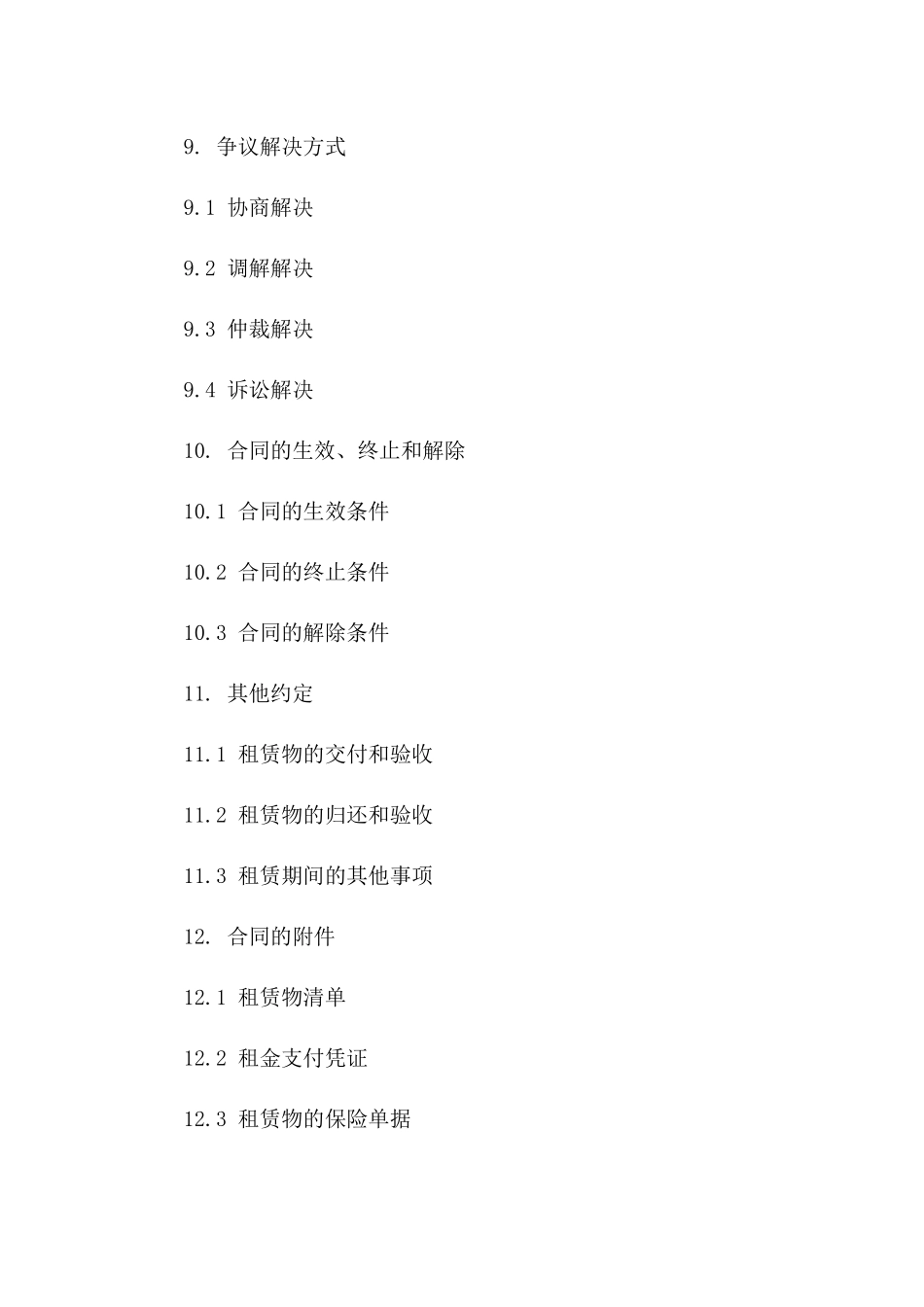 9. 争议解决方式

9.1 协商解决

9.2 调解解决

9.3 仲裁解决

9.4 诉讼解决

10. 合同的生效、终止和解除

10.1 合同的生效条件

10.2 合同的终止条件

10.3 合同的解除条件

11. 其他约定

11.1 租赁物的交付和验收

11.2 租赁物的归还和验收

11.3 租赁期间的其他事项

12. 合同的附件

12.1 租赁物清单

12.2 租金支付凭证

12.3 租赁物的保险单据